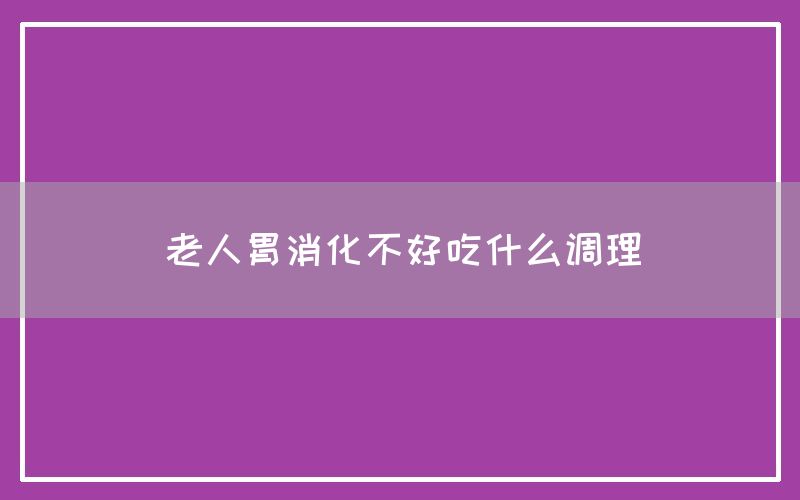 老人胃消化不好吃什么调理